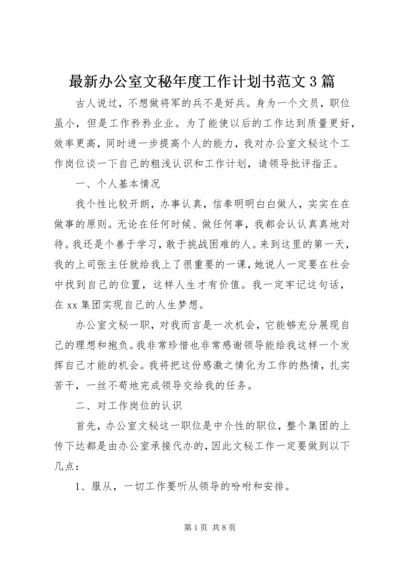 最新办公室文秘年度工作计划书范文3篇

古人说过，不想做将军的兵不是好兵。身为一个文员，职位虽小，但是工作矜矜业业。为了能使以后的工作达到质量更好，效率更高，同时进一步提高个人的能力，我对办公室文秘这个工作岗位谈一下自己的粗浅认识和工作计划，请领导批评指正。

一、个人基本情况

我个性比较开朗，办事认真，信奉明明白白做人，实实在在做事的原则。无论在任何时候、做任何事，我都会认认真真地对待。我还是个善于学习，敢于挑战困难的人。来到这里的第一天，我的上司张主任就给我上了很重要的一课，她说人一定要在社会中找到自己的位置，这样人生才有价值。我一定牢记这句话，在xx集团实现自己的人生梦想。

办公室文秘一职，对我而言是一次机会，它能够充分展现自己的理想和抱负。我非常珍惜也非常感谢领导能给我这样一个发挥自己才能的机会。我将把这份感激之情化为工作的热情，扎实苦干，一丝不苟地完成领导交给我的任务。

二、对工作岗位的认识

首先，办公室文秘这一职位是中介性的职位，整个集团的上传下达都是由办公室承接代办的，因此文秘工作一定要做到以下几点：

1、服从，一切工作要听从领导的吩咐和安排。

第1页 共8页